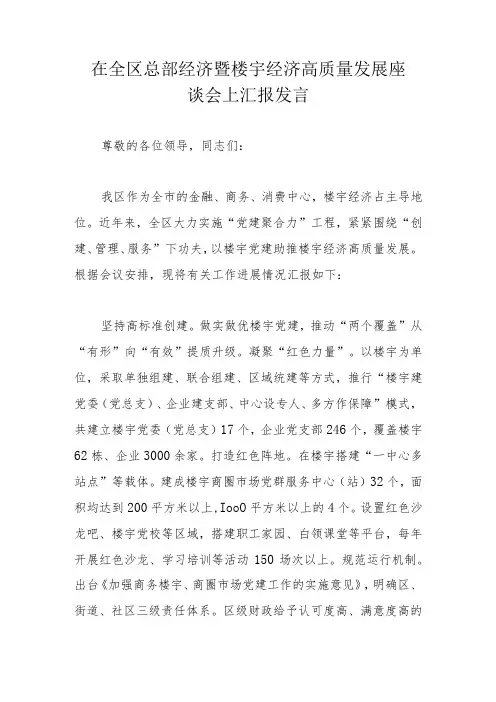 在全区总部经济暨楼宇经济高质量发展座谈会上汇报发言

尊敬的各位领导，同志们：

我区作为全市的金融、商务、消费中心，楼宇经济占主导地位。近年来，全区大力实施“党建聚合力”工程，紧紧围绕“创建、管理、服务”下功夫，以楼宇党建助推楼宇经济高质量发展。根据会议安排，现将有关工作进展情况汇报如下：

坚持高标准创建。做实做优楼宇党建，推动“两个覆盖”从“有形”向“有效”提质升级。凝聚“红色力量”。以楼宇为单位，采取单独组建、联合组建、区域统建等方式，推行“楼宇建党委（党总支）、企业建支部、中心设专人、多方作保障”模式，共建立楼宇党委（党总支）17个，企业党支部246个，覆盖楼宇62栋、企业3000余家。打造红色阵地。在楼宇搭建“一中心多站点”等载体。建成楼宇商圈市场党群服务中心（站）32个，面积均达到200平方米以上，IooO平方米以上的4个。设置红色沙龙吧、楼宇党校等区域，搭建职工家园、白领课堂等平台，每年开展红色沙龙、学习培训等活动150场次以上。规范运行机制。出台《加强商务楼宇、商圈市场党建工作的实施意见》，明确区、街道、社区三级责任体系。区级财政给予认可度高、满意度高的